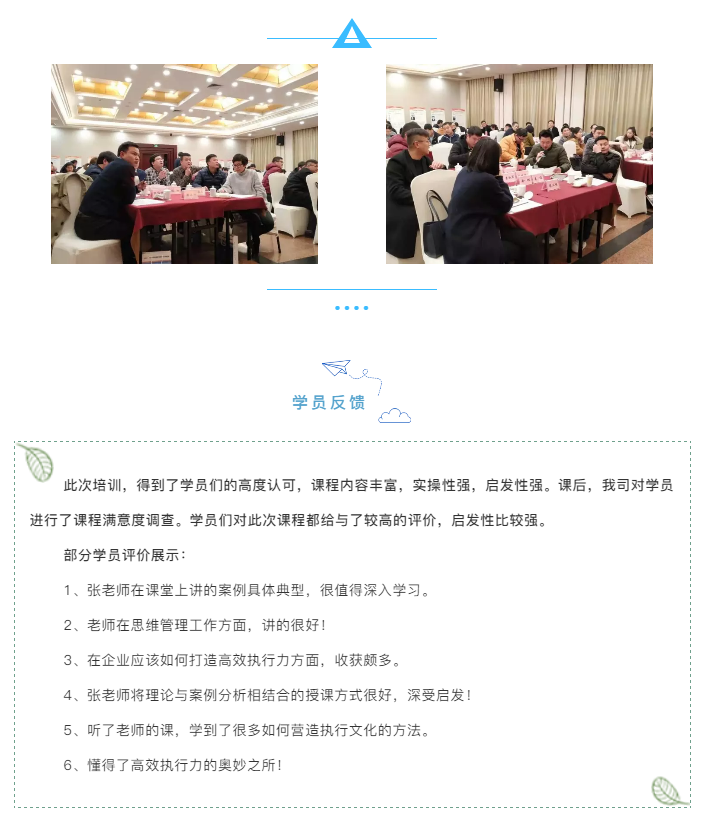 学员反馈

此次培训，得到了学员们的高度认可，课程内容丰富，实操性强，启发性强。课后，我司对学员进行了课程满意度调查。学员们对此次课程都给与了较高的评价，启发性比较强。

部分学员评价展示：

1、张老师在课堂上讲的案例具体典型，很值得深入学习。

2、老师在思维管理工作方面，讲的很好！

3、在企业应该如何打造高效执行力方面，收获颇多。

4、张老师将理论与案例分析相结合的授课方式很好，深受启发！

5、听了老师的课，学到了很多如何营造执行文化的方法。

6、懂得了高效执行力的奥妙之所！